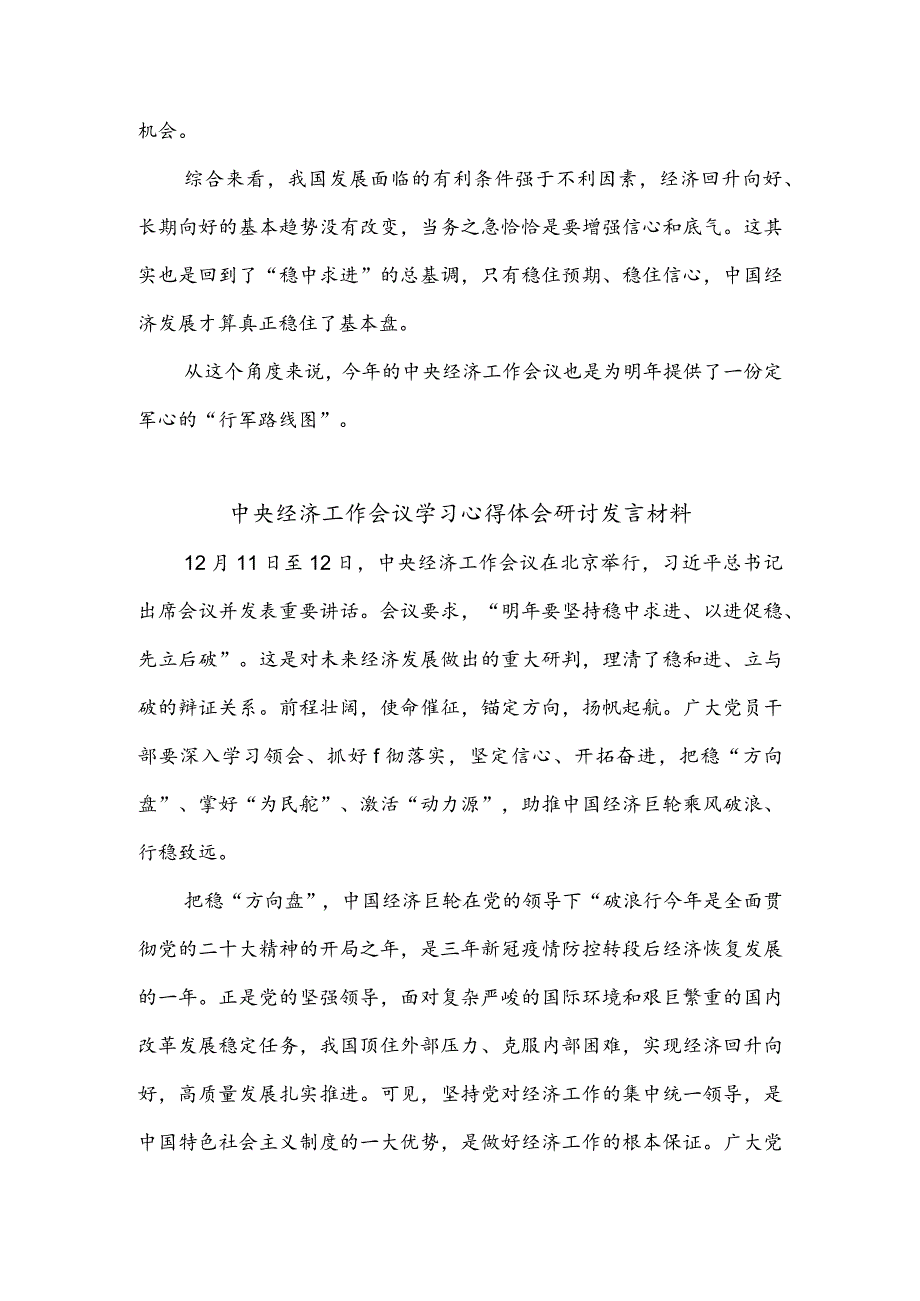 机会。

综合来看，我国发展面临的有利条件强于不利因素，经济回升向好、长期向好的基本趋势没有改变，当务之急恰恰是要增强信心和底气。这其实也是回到了“稳中求进”的总基调，只有稳住预期、稳住信心，中国经济发展才算真正稳住了基本盘。

从这个角度来说，今年的中央经济工作会议也是为明年提供了一份定军心的“行军路线图”。

中央经济工作会议学习心得体会研讨发言材料

12月11日至12日，中央经济工作会议在北京举行，习近平总书记出席会议并发表重要讲话。会议要求，“明年要坚持稳中求进、以进促稳、先立后破”。这是对未来经济发展做出的重大研判，理清了稳和进、立与破的辩证关系。前程壮阔，使命催征，锚定方向，扬帆起航。广大党员干部要深入学习领会、抓好f彻落实，坚定信心、开拓奋进，把稳“方向盘”、掌好“为民舵”、激活“动力源”，助推中国经济巨轮乘风破浪、行稳致远。

把稳“方向盘”，中国经济巨轮在党的领导下“破浪行今年是全面贯彻党的二十大精神的开局之年，是三年新冠疫情防控转段后经济恢复发展的一年。正是党的坚强领导，面对复杂严峻的国际环境和艰巨繁重的国内改革发展稳定任务，我国顶住外部压力、克服内部困难，实现经济回升向好，高质量发展扎实推进。可见，坚持党对经济工作的集中统一领导，是中国特色社会主义制度的一大优势，是做好经济工作的根本保证。广大党